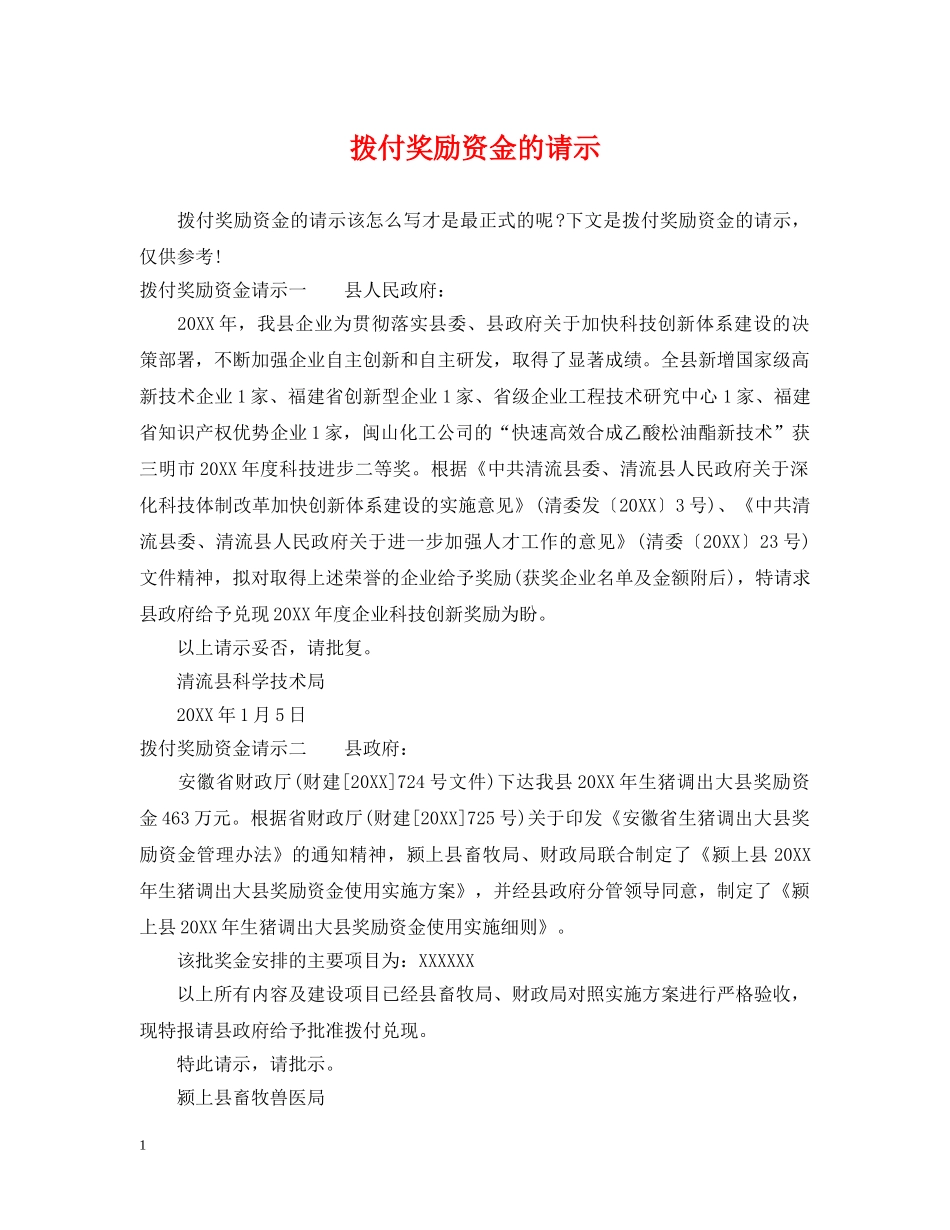 拨付奖励资金的请示

拨付奖励资金的请示该怎么写才是最正式的呢?下文是拨付奖励资金的请示，仅供参考!

拨付奖励资金请示一　　县人民政府：

20XX年，我县企业为贯彻落实县委、县政府关于加快科技创新体系建设的决策部署，不断加强企业自主创新和自主研发，取得了显著成绩。全县新增国家级高新技术企业1家、福建省创新型企业1家、省级企业工程技术研究中心1家、福建省知识产权优势企业1家，闽山化工公司的“快速高效合成乙酸松油酯新技术”获三明市20XX年度科技进步二等奖。根据《中共清流县委、清流县人民政府关于深化科技体制改革加快创新体系建设的实施意见》(清委发〔20XX〕3号)、《中共清流县委、清流县人民政府关于进一步加强人才工作的意见》(清委〔20XX〕23号)文件精神，拟对取得上述荣誉的企业给予奖励(获奖企业名单及金额附后)，特请求县政府给予兑现20XX年度企业科技创新奖励为盼。

以上请示妥否，请批复。

清流县科学技术局

20XX年1月5日

拨付奖励资金请示二　　县政府：

安徽省财政厅(财建[20XX]724号文件)下达我县20XX年生猪调出大县奖励资金463万元。根据省财政厅(财建[20XX]725号)关于印发《安徽省生猪调出大县奖励资金管理办法》的通知精神，颍上县畜牧局、财政局联合制定了《颍上县20XX年生猪调出大县奖励资金使用实施方案》，并经县政府分管领导同意，制定了《颍上县20XX年生猪调出大县奖励资金使用实施细则》。

该批奖金安排的主要项目为：XXXXXX

以上所有内容及建设项目已经县畜牧局、财政局对照实施方案进行严格验收，现特报请县政府给予批准拨付兑现。

特此请示，请批示。

颍上县畜牧兽医局

1